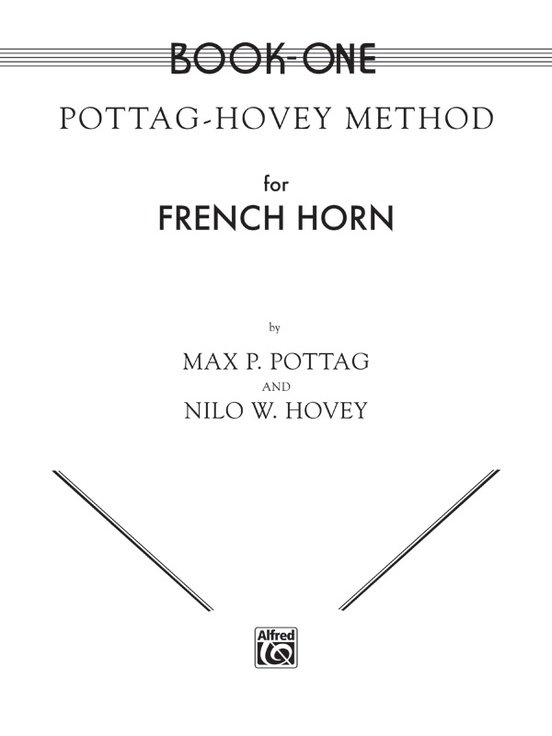 BOOK-ONE

POTTAG-HOVEY METHOD

for
FRENCH HORN

by

MAX P. POTTAG
AND
NILO W. HOVEY

Alfred